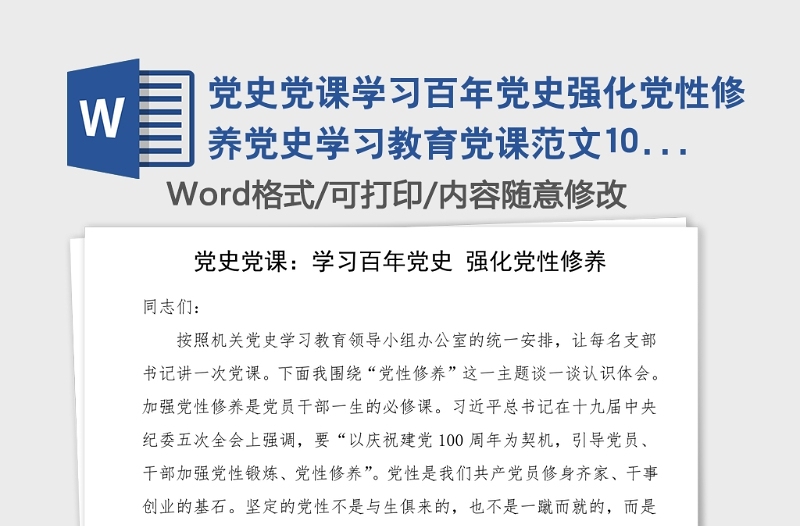 W

党史党课学习百年党史强化党性修养党史学习教育党课范文10...

Word格式/可打印/内容随意修改

党史党课：学习百年党史 强化党性修养

同志们：

按照机关党史学习教育领导小组办公室的统一安排，让每名支部书记讲一次党课。下面我围绕“党性修养”这一主题谈一谈认识体会。加强党性修养是党员干部一生的必修课。习近平总书记在十九届中央纪委五次全会上强调，要“以庆祝建党100周年为契机，引导党员、干部加强党性锻炼、党性修养”。党性是我们共产党员修身齐家、干事创业的基石。坚定的党性不是与生俱来的，也不是一蹴而就的，而是